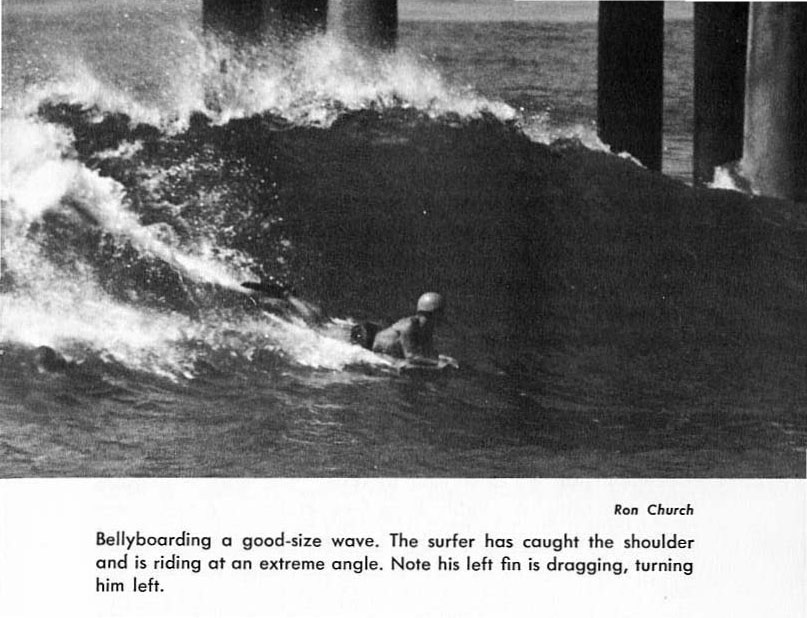 Ron Church

Bellyboarding a good-size wave. The surfer has caught the shoulder and is riding at an extreme angle. Note his left fin is dragging, turning him left.